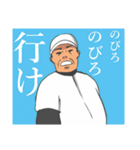 のびろ
のびろ
行け